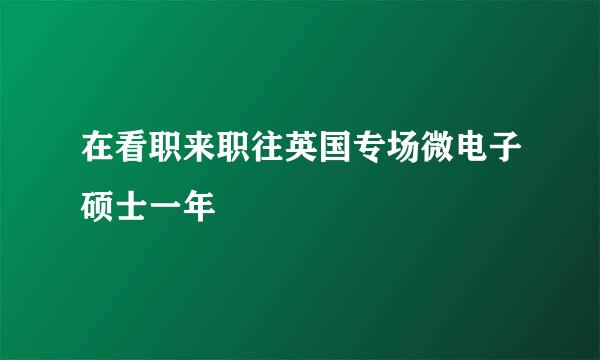 在看职来职往英国专场微电子硕士一年